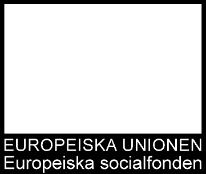 EUROPEISKA UNIONEN
Europeiska socialfonden